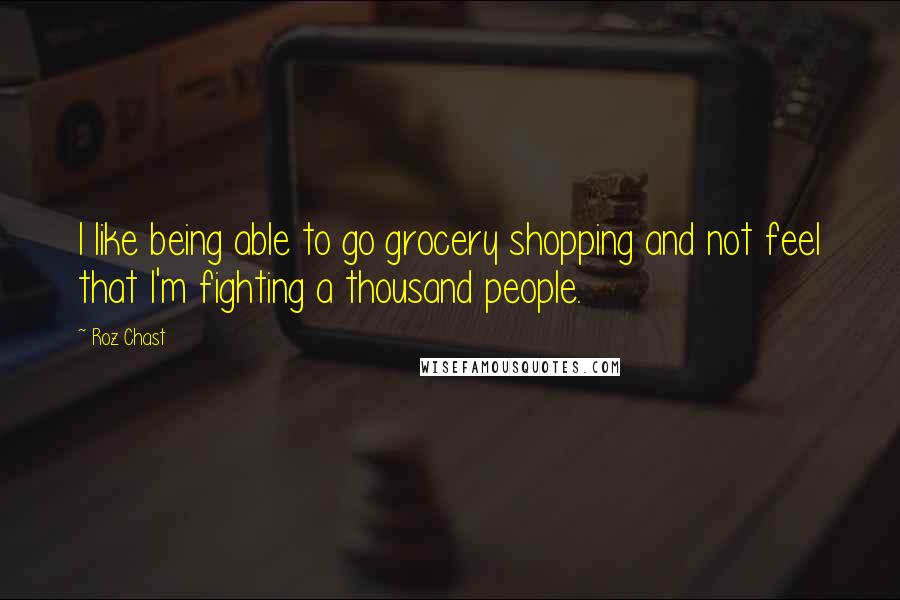 I like being able to go grocery shopping and not feel that I'm fighting a thousand people.

~ Roz Chast

WISEFAMOUSQUOTES.COM